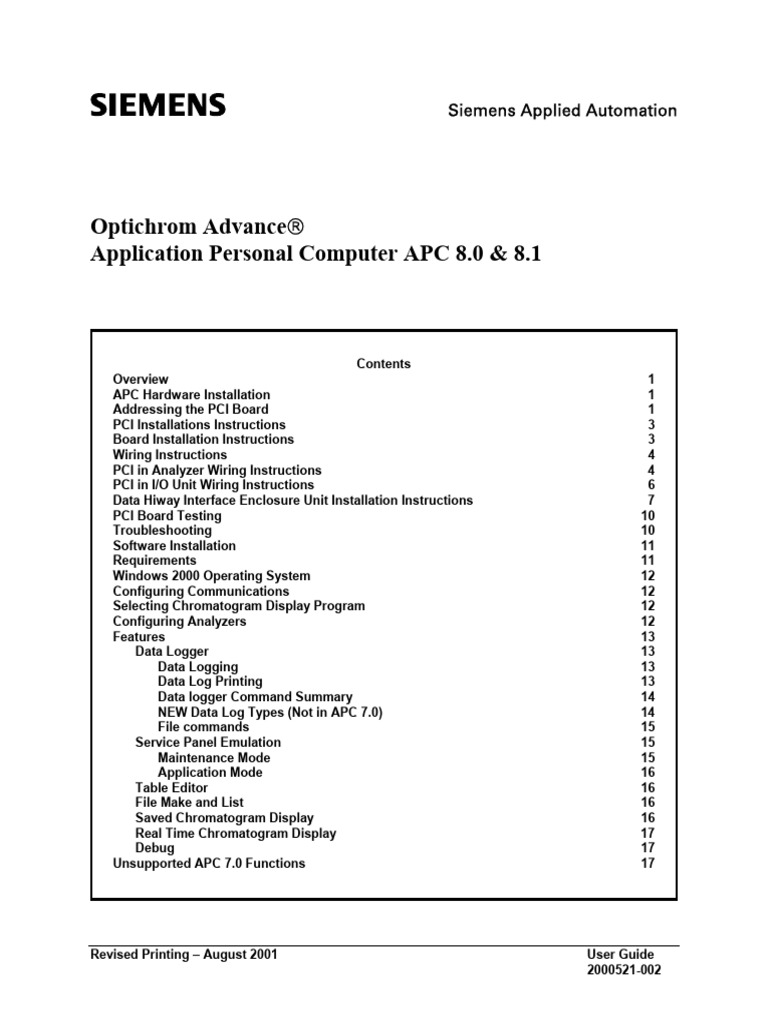 SIEMENS

Siemens Applied Automation

Optichrom Advance®
Application Personal Computer APC 8.0 & 8.1

Contents

| | |
|---|---|
| Overview | 1 |
| APC Hardware Installation | 1 |
| Addressing the PCI Board | 1 |
| PCI Installations Instructions | 3 |
| Board Installation Instructions | 3 |
| Wiring Instructions | 4 |
| PCI in Analyzer Wiring Instructions | 4 |
| PCI in I/O Unit Wiring Instructions | 6 |
| Data Hiway Interface Enclosure Unit Installation Instructions | 7 |
| PCI Board Testing | 10 |
| Troubleshooting | 10 |
| Software Installation | 11 |
| Requirements | 11 |
| Windows 2000 Operating System | 12 |
| Configuring Communications | 12 |
| Selecting Chromatogram Display Program | 12 |
| Configuring Analyzers | 12 |
| Features | 13 |
| Data Logger | 13 |
| Data Logging | 13 |
| Data Log Printing | 13 |
| Data logger Command Summary | 14 |
| NEW Data Log Types (Not in APC 7.0) | 14 |
| File commands | 15 |
| Service Panel Emulation | 15 |
| Maintenance Mode | 15 |
| Application Mode | 16 |
| Table Editor | 16 |
| File Make and List | 16 |
| Saved Chromatogram Display | 16 |
| Real Time Chromatogram Display | 17 |
| Debug | 17 |
| Unsupported APC 7.0 Functions | 17 |

Revised Printing – August 2001

User Guide
2000521-002